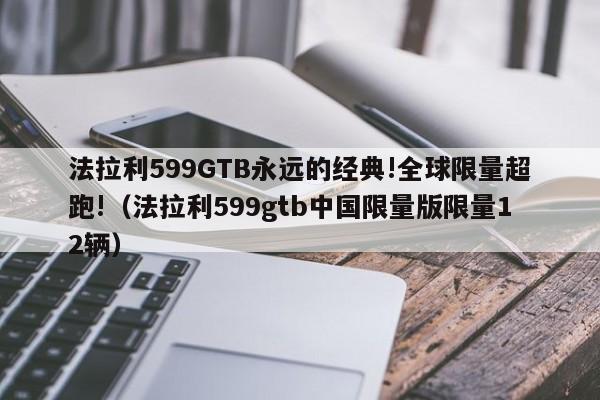 法拉利599GTB永远的经典!全球限量超跑!（法拉利599gtb中国限量版限量12辆）